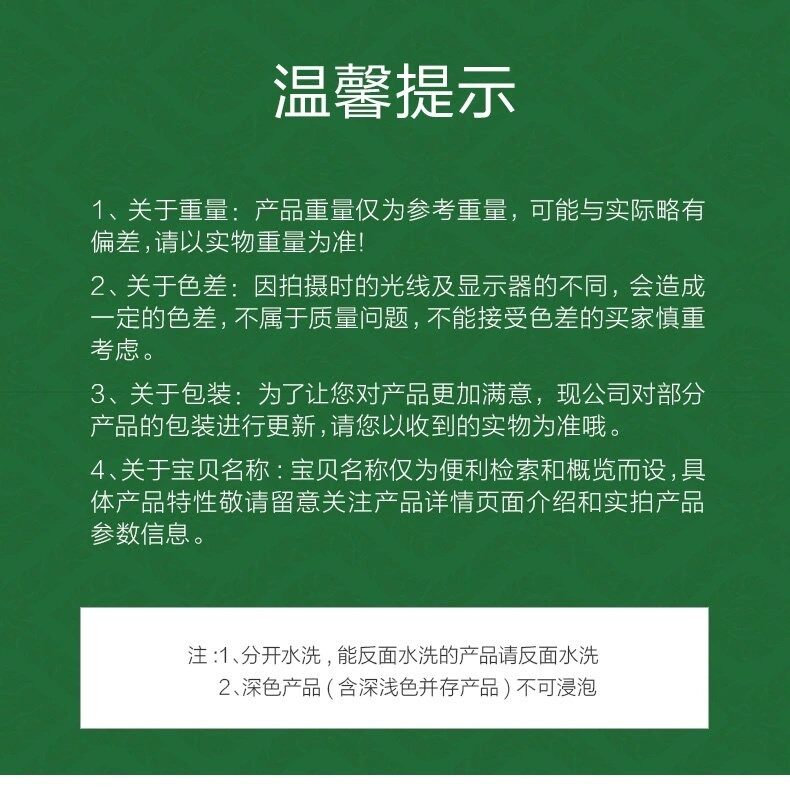 温馨提示

1、关于重量：产品重量仅为参考重量，可能与实际略有偏差,请以实物重量为准!

2、关于色差：因拍摄时的光线及显示器的不同，会造成一定的色差,不属于质量问题,不能接受色差的买家慎重考虑。

3、关于包装：为了让您对产品更加满意，现公司对部分产品的包装进行更新,请您以收到的实物为准哦。

4、关于宝贝名称：宝贝名称仅为便利检索和概览而设,具体产品特性敬请留意关注产品详情页面介绍和实拍产品参数信息。

注:1、分开水洗,能反面水洗的产品请反面水洗
2、深色产品(含深浅色并存产品)不可浸泡